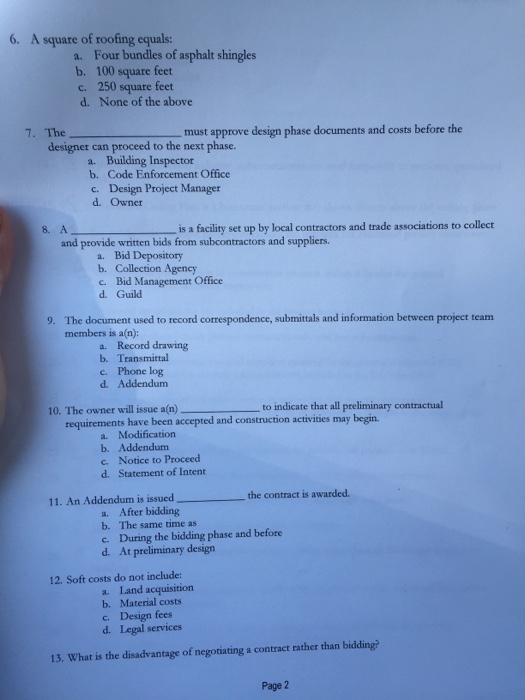 6. A square of roofing equals:
a. Four bundles of asphalt shingles
b. 100 square feet
c. 250 square feet
d. None of the above

7. The ________________ must approve design phase documents and costs before the designer can proceed to the next phase.
a. Building Inspector
b. Code Enforcement Office
c. Design Project Manager
d. Owner

8. A ________________ is a facility set up by local contractors and trade associations to collect and provide written bids from subcontractors and suppliers.
a. Bid Depository
b. Collection Agency
c. Bid Management Office
d. Guild

9. The document used to record correspondence, submittals and information between project team members is a(n):
a. Record drawing
b. Transmittal
c. Phone log
d. Addendum

10. The owner will issue a(n) ____________ to indicate that all preliminary contractual requirements have been accepted and construction activities may begin.
a. Modification
b. Addendum
c. Notice to Proceed
d. Statement of Intent

11. An Addendum is issued ____________ the contract is awarded.
a. After bidding
b. The same time as
c. During the bidding phase and before
d. At preliminary design

12. Soft costs do not include:
a. Land acquisition
b. Material costs
c. Design fees
d. Legal services

13. What is the disadvantage of negotiating a contract rather than bidding?

Page 2